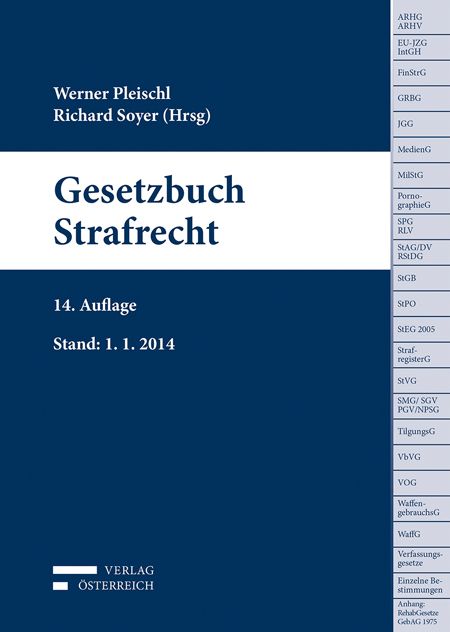 Werner Pleischl
Richard Soyer (Hrsg)

Gesetzbuch
Strafrecht

14. Auflage

Stand: 1. 1. 2014

VERLAG
ÖSTERREICH

ARHG
ARHV

EU-JZG
IntGH

FinStrG

GRBG

JGG

MedienG

MilStG

PornographieG

SPG
RLV

StAG/DV
RStDG

StGB

StPO

StEG 2005

StrafregisterG

StVG

SMG/ SGV
PGV/NPSG

TilgungsG

VbVG

VOG

WaffengebrauchsG

WaffG

Verfassungsgesetze

Einzelne Bestimmungen

Anhang:
RehabGesetze
GebAG 1975